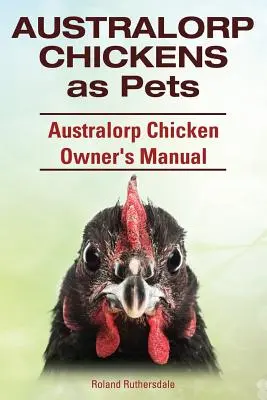 AUSTRALORP CHICKENS as Pets

Australorp Chicken Owner's Manual

Roland Ruthersdale